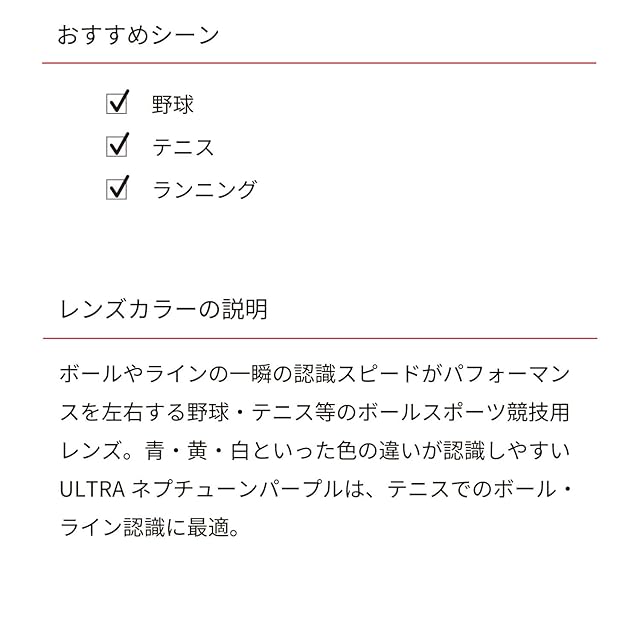 おすすめシーン

☑ 野球
☑ テニス
☑ ランニング

レンズカラーの説明

ボールやラインの一瞬の認識スピードがパフォーマンスを左右する野球・テニス等のボールスポーツ競技用レンズ。青・黄・白といった色の違いが認識しやすいULTRA ネプチューンパープルは、テニスでのボール・ライン認識に最適。